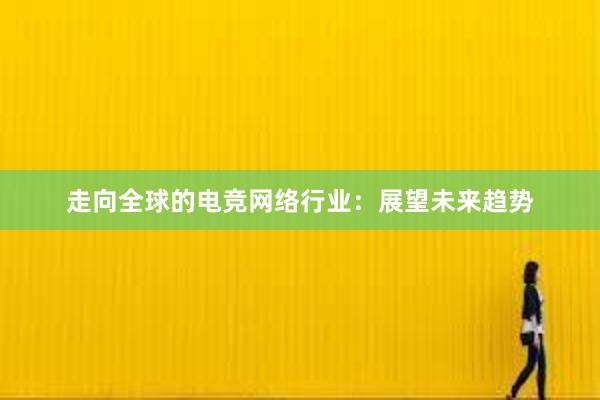 走向全球的电竞网络行业：展望未来趋势